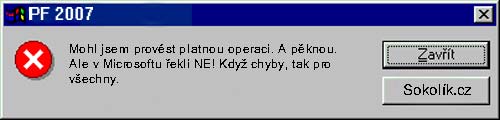 PF 2007

Mohl jsem provést platnou operaci. A pěknou. Ale v Microsoftu řekli NE! Když chyby, tak pro všechny.

Zavřít

Sokolík.cz